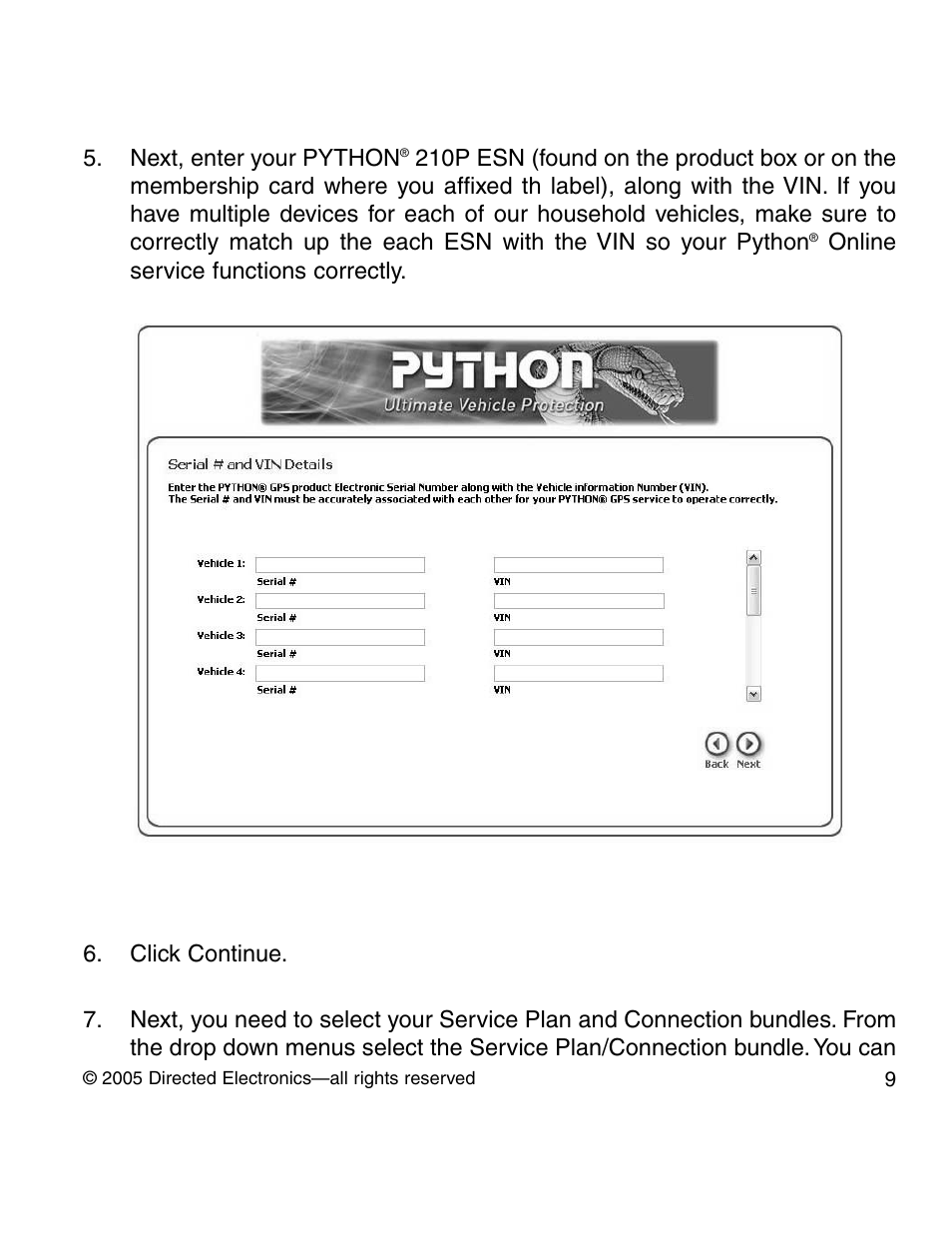 5. Next, enter your PYTHON® 210P ESN (found on the product box or on the membership card where you affixed th label), along with the VIN. If you have multiple devices for each of our household vehicles, make sure to correctly match up the each ESN with the VIN so your Python® Online service functions correctly.

PYTHON
Ultimate Vehicle Protection

Serial # and VIN Details

Enter the PYTHON® GPS product Electronic Serial Number along with the Vehicle information Number (VIN).
The Serial # and VIN must be accurately associated with each other for your PYTHON® GPS service to operate correctly.

Vehicle 1: Serial # VIN
Vehicle 2: Serial # VIN
Vehicle 3: Serial # VIN
Vehicle 4: Serial # VIN

Back Next

6. Click Continue.

7. Next, you need to select your Service Plan and Connection bundles. From the drop down menus select the Service Plan/Connection bundle. You can

© 2005 Directed Electronics—all rights reserved 9